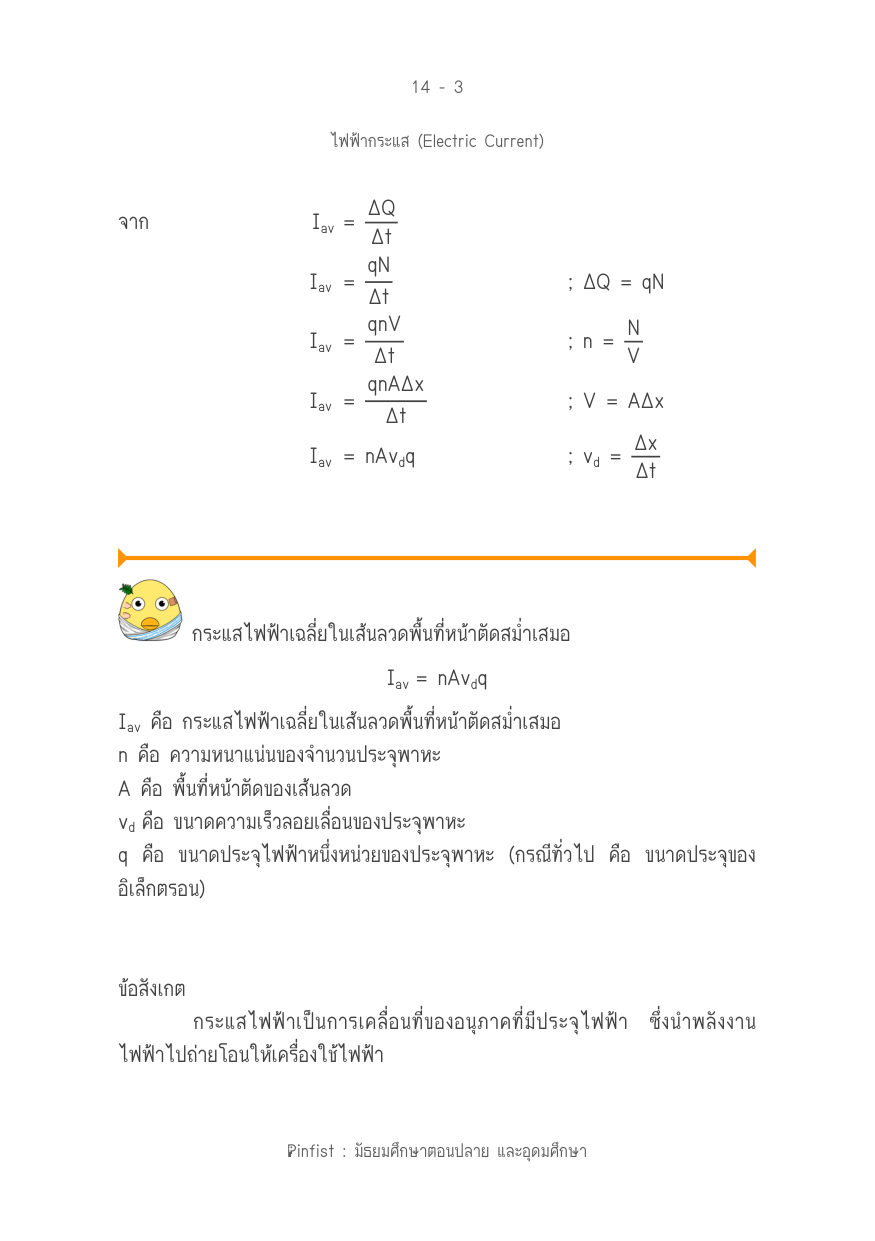 14 - 3

ไฟฟ้ากระแส (Electric Current)

จาก $I_{av} = \frac{\Delta Q}{\Delta t}$

$I_{av} = \frac{qN}{\Delta t}$ ; $\Delta Q = qN$

$I_{av} = \frac{qnV}{\Delta t}$ ; $n = \frac{N}{V}$

$I_{av} = \frac{qnA\Delta x}{\Delta t}$ ; $V = A\Delta x$

$I_{av} = nAv_dq$ ; $v_d = \frac{\Delta x}{\Delta t}$

กระแสไฟฟ้าเฉลี่ยในเส้นลวดพื้นที่หน้าตัดสม่ำเสมอ

$I_{av} = nAv_dq$

$I_{av}$ คือ กระแสไฟฟ้าเฉลี่ยในเส้นลวดพื้นที่หน้าตัดสม่ำเสมอ
n คือ ความหนาแน่นของจำนวนประจุพาหะ
A คือ พื้นที่หน้าตัดของเส้นลวด
$v_d$ คือ ขนาดความเร็วลอยเลื่อนของประจุพาหะ
q คือ ขนาดประจุไฟฟ้าหนึ่งหน่วยของประจุพาหะ (กรณีทั่วไป คือ ขนาดประจุของอิเล็กตรอน)

ข้อสังเกต

กระแสไฟฟ้าเป็นการเคลื่อนที่ของอนุภาคที่มีประจุไฟฟ้า ซึ่งนำพลังงานไฟฟ้าไปถ่ายโอนให้เครื่องใช้ไฟฟ้า

Pinfist : มัธยมศึกษาตอนปลาย และอุดมศึกษา